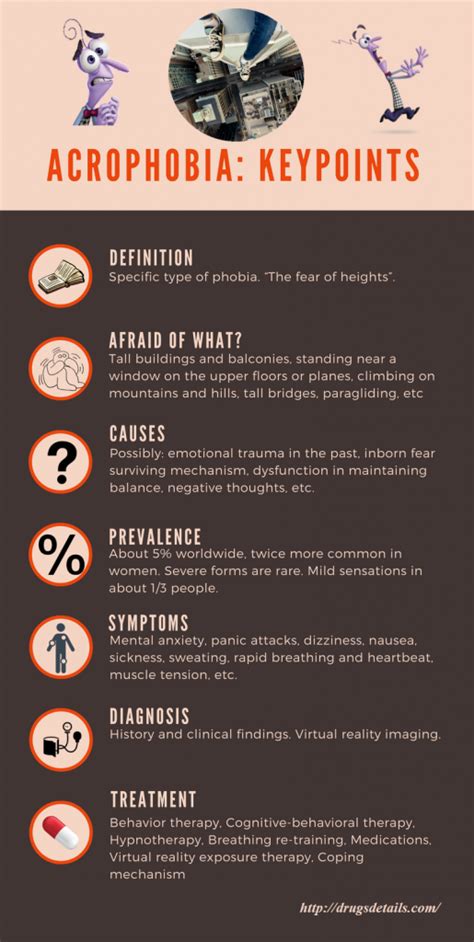 ACROPHOBIA: KEYPOINTS

DEFINITION
Specific type of phobia. "The fear of heights".

AFRAID OF WHAT?
Tall buildings and balconies, standing near a window on the upper floors or planes, climbing on mountains and hills, tall bridges, paragliding, etc

CAUSES
Possibly: emotional trauma in the past, inborn fear surviving mechanism, dysfunction in maintaining balance, negative thoughts, etc.

PREVALENCE
About 5% worldwide, twice more common in women. Severe forms are rare. Mild sensations in about 1/3 people.

SYMPTOMS
Mental anxiety, panic attacks, dizziness, nausea, sickness, sweating, rapid breathing and heartbeat, muscle tension, etc.

DIAGNOSIS
History and clinical findings. Virtual reality imaging.

TREATMENT
Behavior therapy, Cognitive-behavioral therapy, Hypnotherapy, Breathing re-training, Medications, Virtual reality exposure therapy, Coping mechanism

http://drugsdetails.com/